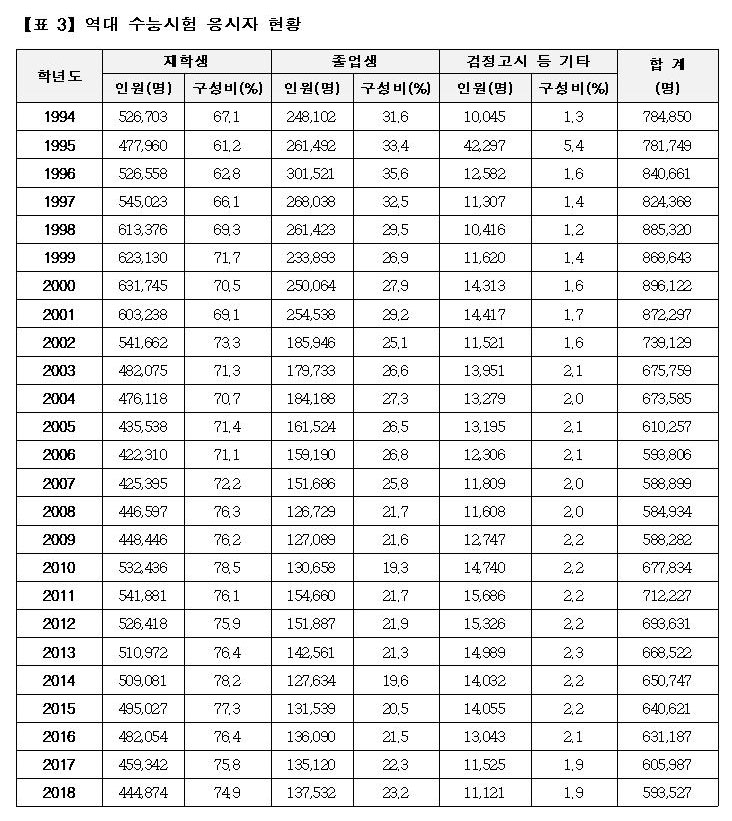 【표 3】 역대 수능시험 응시자 현황

| 학년도 | 재학생 인원(명) | 재학생 구성비(%) | 졸업생 인원(명) | 졸업생 구성비(%) | 검정고시 등 기타 인원(명) | 검정고시 등 기타 구성비(%) | 합 계 (명) |
|---|---|---|---|---|---|---|---|
| 1994 | 526,703 | 67.1 | 248,102 | 31.6 | 10,045 | 1.3 | 784,850 |
| 1995 | 477,960 | 61.2 | 261,492 | 33.4 | 42,297 | 5.4 | 781,749 |
| 1996 | 526,558 | 62.8 | 301,521 | 35.6 | 12,582 | 1.6 | 840,661 |
| 1997 | 545,023 | 66.1 | 268,038 | 32.5 | 11,307 | 1.4 | 824,368 |
| 1998 | 613,376 | 69.3 | 261,423 | 29.5 | 10,416 | 1.2 | 885,320 |
| 1999 | 623,130 | 71.7 | 233,893 | 26.9 | 11,620 | 1.4 | 868,643 |
| 2000 | 631,745 | 70.5 | 250,064 | 27.9 | 14,313 | 1.6 | 896,122 |
| 2001 | 603,238 | 69.1 | 254,538 | 29.2 | 14,417 | 1.7 | 872,297 |
| 2002 | 541,662 | 73.3 | 185,946 | 25.1 | 11,521 | 1.6 | 739,129 |
| 2003 | 482,075 | 71.3 | 179,733 | 26.6 | 13,951 | 2.1 | 675,759 |
| 2004 | 476,118 | 70.7 | 184,188 | 27.3 | 13,279 | 2.0 | 673,585 |
| 2005 | 435,538 | 71.4 | 161,524 | 26.5 | 13,195 | 2.1 | 610,257 |
| 2006 | 422,310 | 71.1 | 159,190 | 26.8 | 12,306 | 2.1 | 593,806 |
| 2007 | 425,395 | 72.2 | 151,686 | 25.8 | 11,809 | 2.0 | 588,899 |
| 2008 | 446,597 | 76.3 | 126,729 | 21.7 | 11,608 | 2.0 | 584,934 |
| 2009 | 448,446 | 76.2 | 127,089 | 21.6 | 12,747 | 2.2 | 588,282 |
| 2010 | 532,436 | 78.5 | 130,658 | 19.3 | 14,740 | 2.2 | 677,834 |
| 2011 | 541,881 | 76.1 | 154,660 | 21.7 | 15,686 | 2.2 | 712,227 |
| 2012 | 526,418 | 75.9 | 151,887 | 21.9 | 15,326 | 2.2 | 693,631 |
| 2013 | 510,972 | 76.4 | 142,561 | 21.3 | 14,989 | 2.3 | 668,522 |
| 2014 | 509,081 | 78.2 | 127,634 | 19.6 | 14,032 | 2.2 | 650,747 |
| 2015 | 495,027 | 77.3 | 131,539 | 20.5 | 14,055 | 2.2 | 640,621 |
| 2016 | 482,054 | 76.4 | 136,090 | 21.5 | 13,043 | 2.1 | 631,187 |
| 2017 | 459,342 | 75.8 | 135,120 | 22.3 | 11,525 | 1.9 | 605,987 |
| 2018 | 444,874 | 74.9 | 137,532 | 23.2 | 11,121 | 1.9 | 593,527 |